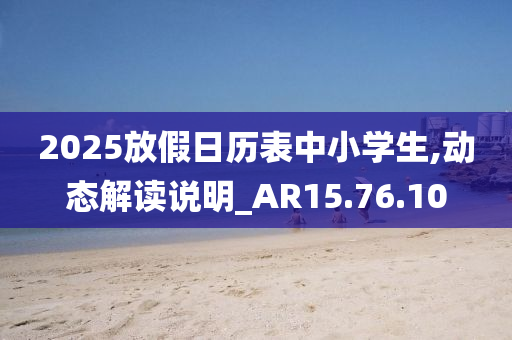 2025放假日历表中小学生,动态解读说明_AR15.76.10